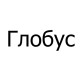 Глобус